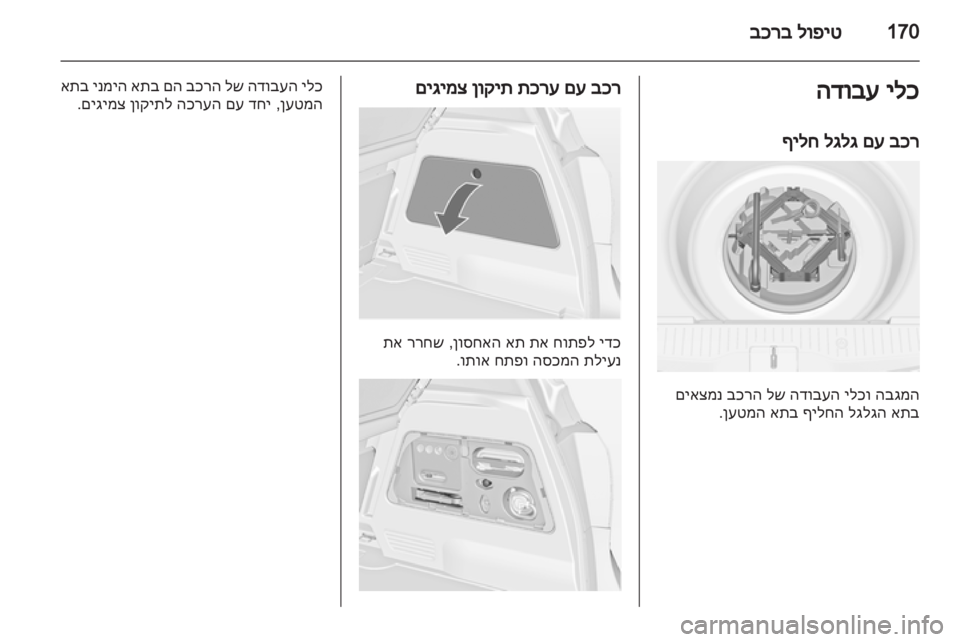 170 טיפול ברכב

כלי עבודה

רכב עם גלגל חליף

המגבה וכלי העבודה של הרכב נמצאים בתא הגלגל החליף בתא המטען.

רכב עם ערכת תיקון צמיגים

כדי לפתוח את תא האחסון, שחרר את נעילת המכסה ופתח אותו.

כלי העבודה של הרכב הם בתא הימני בתא המטען, יחד עם הערכה לתיקון צמיגים.

carmanualsonline.info